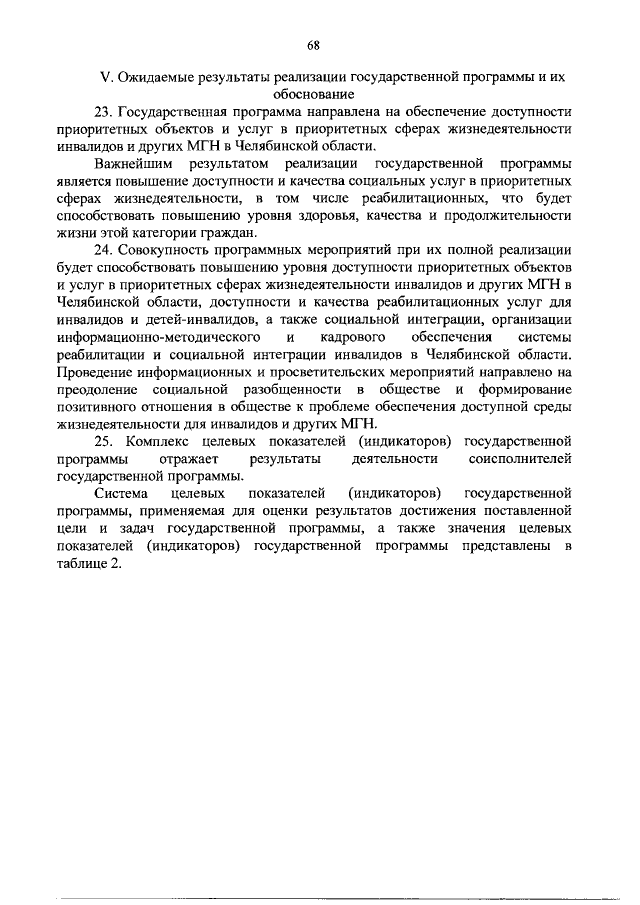 68

V. Ожидаемые результаты реализации государственной программы и их обоснование

23. Государственная программа направлена на обеспечение доступности приоритетных объектов и услуг в приоритетных сферах жизнедеятельности инвалидов и других МГН в Челябинской области.

Важнейшим результатом реализации государственной программы является повышение доступности и качества социальных услуг в приоритетных сферах жизнедеятельности, в том числе реабилитационных, что будет способствовать повышению уровня здоровья, качества и продолжительности жизни этой категории граждан.

24. Совокупность программных мероприятий при их полной реализации будет способствовать повышению уровня доступности приоритетных объектов и услуг в приоритетных сферах жизнедеятельности инвалидов и других МГН в Челябинской области, доступности и качества реабилитационных услуг для инвалидов и детей-инвалидов, а также социальной интеграции, организации информационно-методического и кадрового обеспечения системы реабилитации и социальной интеграции инвалидов в Челябинской области. Проведение информационных и просветительских мероприятий направлено на преодоление социальной разобщенности в обществе и формирование позитивного отношения в обществе к проблеме обеспечения доступной среды жизнедеятельности для инвалидов и других МГН.

25. Комплекс целевых показателей (индикаторов) государственной программы отражает результаты деятельности соисполнителей государственной программы.

Система целевых показателей (индикаторов) государственной программы, применяемая для оценки результатов достижения поставленной цели и задач государственной программы, а также значения целевых показателей (индикаторов) государственной программы представлены в таблице 2.